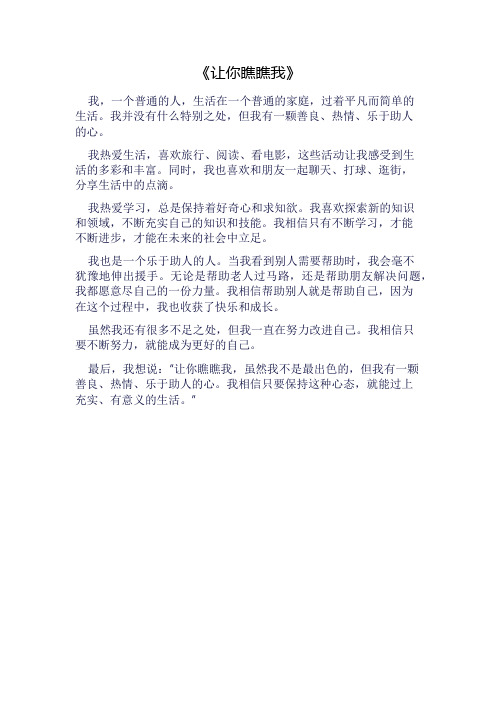 《让你瞧瞧我》

我，一个普通的人，生活在一个普通的家庭，过着平凡而简单的生活。我并没有什么特别之处，但我有一颗善良、热情、乐于助人的心。

我热爱生活，喜欢旅行、阅读、看电影，这些活动让我感受到生活的多彩和丰富。同时，我也喜欢和朋友一起聊天、打球、逛街，分享生活中的点滴。

我热爱学习，总是保持着好奇心和求知欲。我喜欢探索新的知识和领域，不断充实自己的知识和技能。我相信只有不断学习，才能不断进步，才能在未来的社会中立足。

我也是一个乐于助人的人。当我看到别人需要帮助时，我会毫不犹豫地伸出援手。无论是帮助老人过马路，还是帮助朋友解决问题，我都愿意尽自己的一份力量。我相信帮助别人就是帮助自己，因为在这个过程中，我也收获了快乐和成长。

虽然我还有很多不足之处，但我一直在努力改进自己。我相信只要不断努力，就能成为更好的自己。

最后，我想说："让你瞧瞧我，虽然我不是最出色的，但我有一颗善良、热情、乐于助人的心。我相信只要保持这种心态，就能过上充实、有意义的生活。"